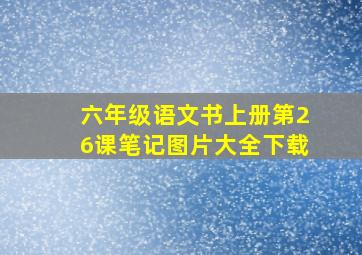 六年级语文书上册第26课笔记图片大全下载